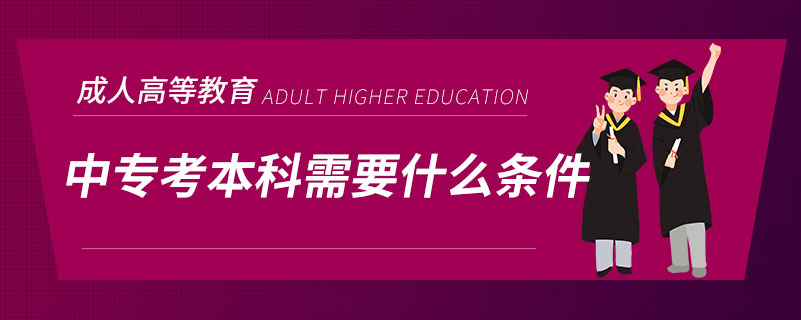 成人高等教育 ADULT HIGHER EDUCATION

中专考本科需要什么条件